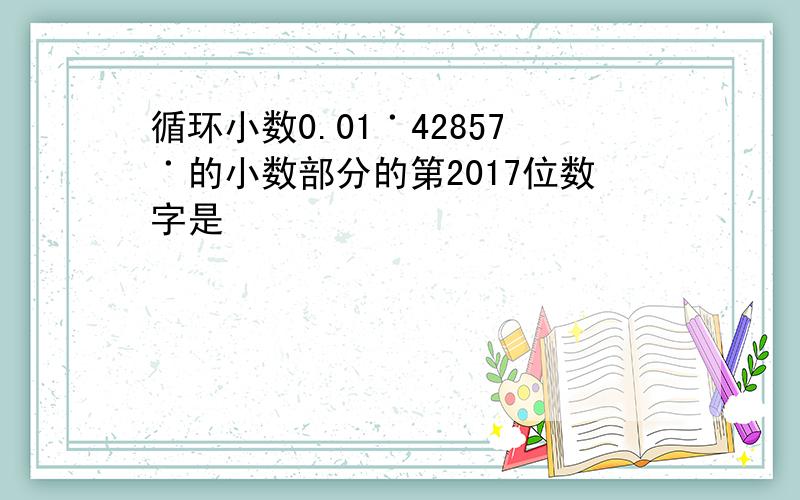 循环小数0.01˙42857˙的小数部分的第2017位数字是